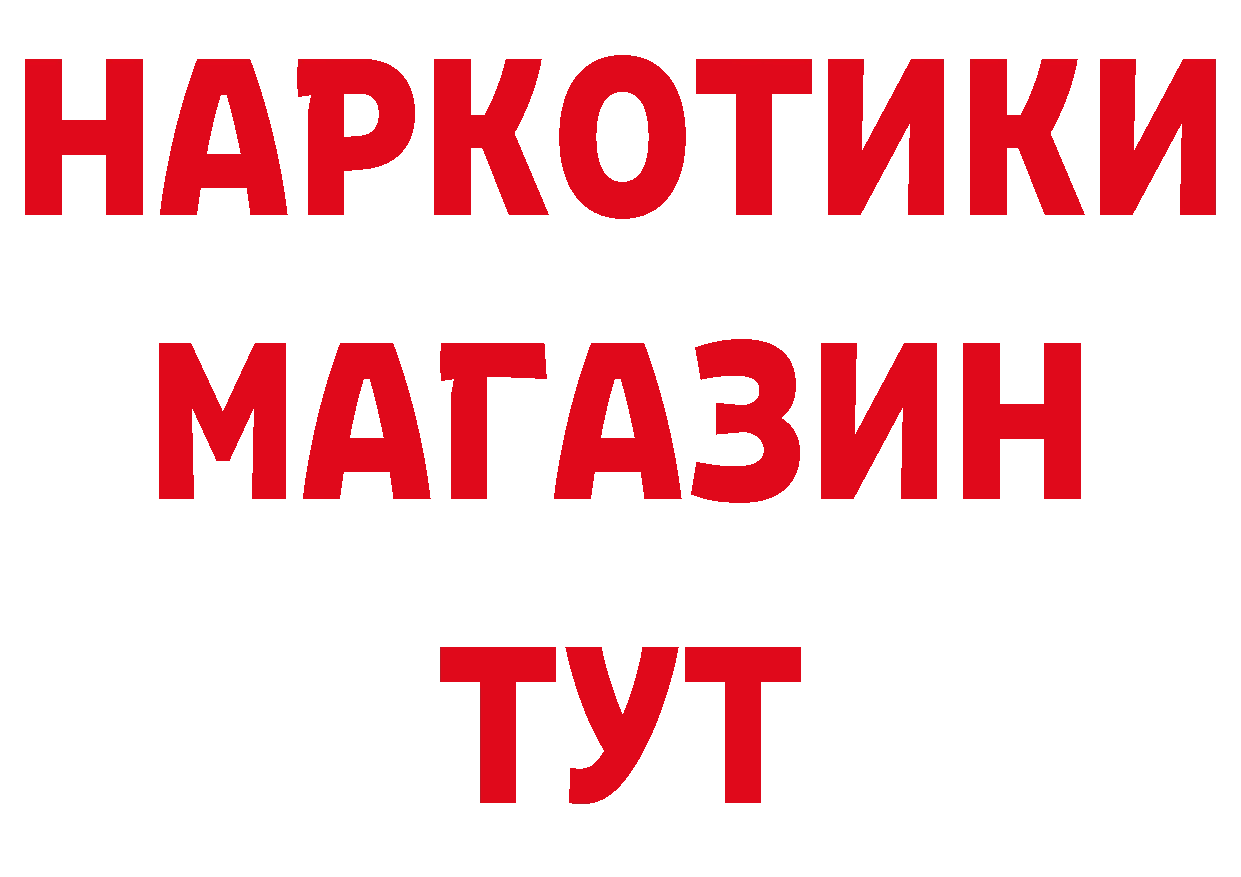 НАРКОТИКИ
МАГАЗИН
ТУТ